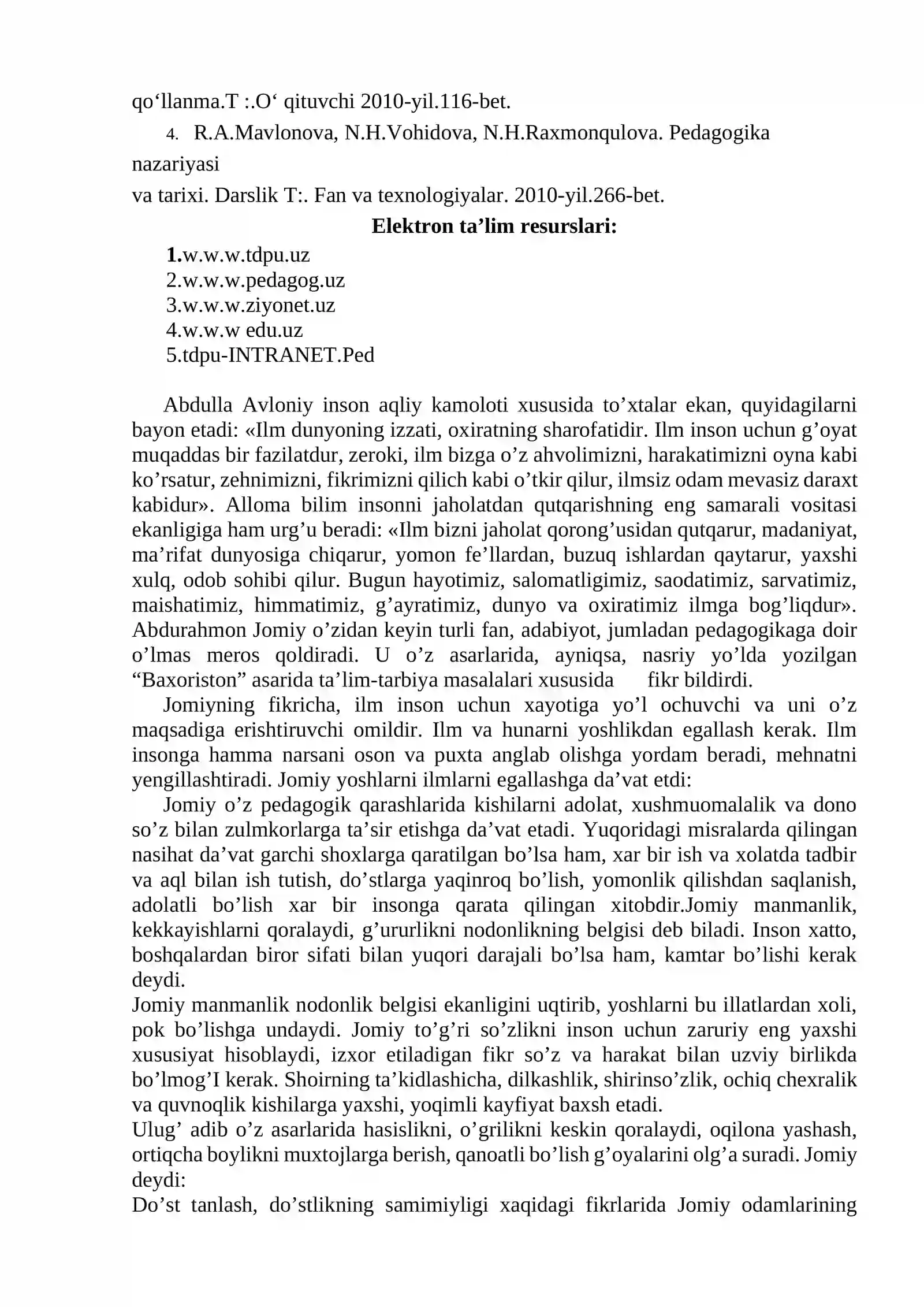 qo'llanma.T :.O' qituvchi 2010-yil.116-bet.

4. R.A.Mavlonova, N.H.Vohidova, N.H.Raxmonqulova. Pedagogika nazariyasi

va tarixi. Darslik T:. Fan va texnologiyalar. 2010-yil.266-bet.

Elektron ta'lim resurslari:

1.w.w.w.tdpu.uz
2.w.w.w.pedagog.uz
3.w.w.w.ziyonet.uz
4.w.w.w edu.uz
5.tdpu-INTRANET.Ped

Abdulla Avloniy inson aqliy kamoloti xususida to'xtalar ekan, quyidagilarni bayon etadi: «Ilm dunyoning izzati, oxiratning sharofatidir. Ilm inson uchun g'oyat muqaddas bir fazilatdur, zeroki, ilm bizga o'z ahvolimizni, harakatimizni oyna kabi ko'rsatur, zehnimizni, fikrimizni qilich kabi o'tkir qilur, ilmsiz odam mevasiz daraxt kabidur». Alloma bilim insonni jaholatdan qutqarishning eng samarali vositasi ekanligiga ham urg'u beradi: «Ilm bizni jaholat qorong'usidan qutqarur, madaniyat, ma'rifat dunyosiga chiqarur, yomon fe'llardan, buzuq ishlardan qaytarur, yaxshi xulq, odob sohibi qilur. Bugun hayotimiz, salomatligimiz, saodatimiz, sarvatimiz, maishatimiz, himmatimiz, g'ayratimiz, dunyo va oxiratimiz ilmga bog'liqdur». Abdurahmon Jomiy o'zidan keyin turli fan, adabiyot, jumladan pedagogikaga doir o'lmas meros qoldiradi. U o'z asarlarida, ayniqsa, nasriy yo'lda yozilgan "Baxoriston" asarida ta'lim-tarbiya masalalari xususida fikr bildirdi.

Jomiyning fikricha, ilm inson uchun xayotiga yo'l ochuvchi va uni o'z maqsadiga erishtiruvchi omildir. Ilm va hunarni yoshlikdan egallash kerak. Ilm insonga hamma narsani oson va puxta anglab olishga yordam beradi, mehnatni yengillashtiradi. Jomiy yoshlarni ilmlarni egallashga da'vat etdi:

Jomiy o'z pedagogik qarashlarida kishilarni adolat, xushmuomalalik va dono so'z bilan zulmkorlarga ta'sir etishga da'vat etadi. Yuqoridagi misralarda qilingan nasihat da'vat garchi shoxlarga qaratilgan bo'lsa ham, xar bir ish va xolatda tadbir va aql bilan ish tutish, do'stlarga yaqinroq bo'lish, yomonlik qilishdan saqlanish, adolatli bo'lish xar bir insonga qarata qilingan xitobdir.Jomiy manmanlik, kekkayishlarni qoralaydi, g'ururlikni nodonlikning belgisi deb biladi. Inson xatto, boshqalardan biror sifati bilan yuqori darajali bo'lsa ham, kamtar bo'lishi kerak deydi.

Jomiy manmanlik nodonlik belgisi ekanligini uqtirib, yoshlarni bu illatlardan xoli, pok bo'lishga undaydi. Jomiy to'g'ri so'zlikni inson uchun zaruriy eng yaxshi xususiyat hisoblaydi, izxor etiladigan fikr so'z va harakat bilan uzviy birlikda bo'lmog'I kerak. Shoirning ta'kidlashicha, dilkashlik, shirinso'zlik, ochiq chexralik va quvnoqlik kishilarga yaxshi, yoqimli kayfiyat baxsh etadi.

Ulug' adib o'z asarlarida hasislikni, o'grilikni keskin qoralaydi, oqilona yashash, ortiqcha boylikni muxtojlarga berish, qanoatli bo'lish g'oyalarini olg'a suradi. Jomiy deydi:

Do'st tanlash, do'stlikning samimiyligi xaqidagi fikrlarida Jomiy odamlarining